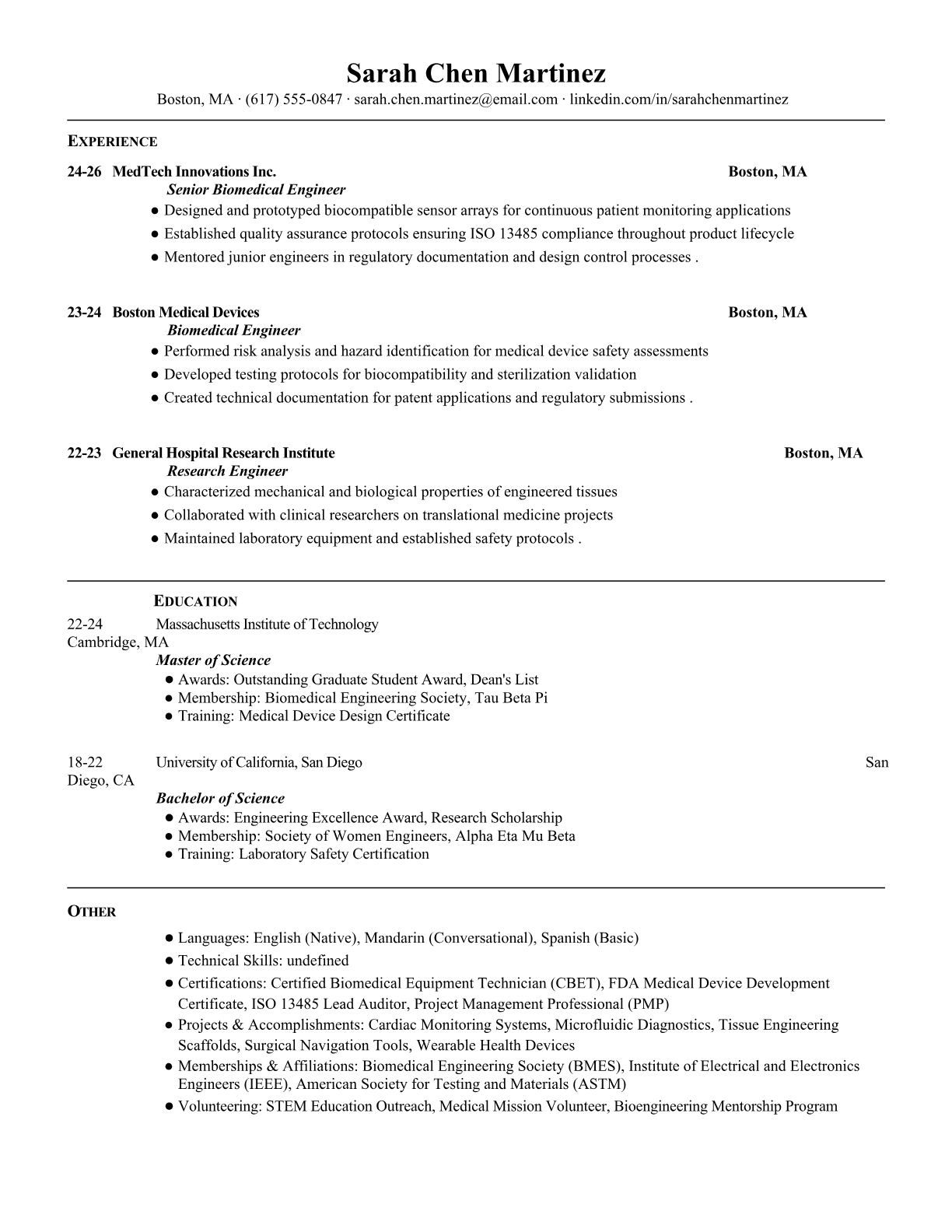 Sarah Chen Martinez

Boston, MA · (617) 555-0847 · sarah.chen.martinez@email.com · linkedin.com/in/sarahchenmartinez

EXPERIENCE

24-26 MedTech Innovations Inc. Boston, MA
Senior Biomedical Engineer
● Designed and prototyped biocompatible sensor arrays for continuous patient monitoring applications
● Established quality assurance protocols ensuring ISO 13485 compliance throughout product lifecycle
● Mentored junior engineers in regulatory documentation and design control processes .

23-24 Boston Medical Devices Boston, MA
Biomedical Engineer
● Performed risk analysis and hazard identification for medical device safety assessments
● Developed testing protocols for biocompatibility and sterilization validation
● Created technical documentation for patent applications and regulatory submissions .

22-23 General Hospital Research Institute Boston, MA
Research Engineer
● Characterized mechanical and biological properties of engineered tissues
● Collaborated with clinical researchers on translational medicine projects
● Maintained laboratory equipment and established safety protocols .

EDUCATION

22-24 Massachusetts Institute of Technology Cambridge, MA
Master of Science
● Awards: Outstanding Graduate Student Award, Dean's List
● Membership: Biomedical Engineering Society, Tau Beta Pi
● Training: Medical Device Design Certificate

18-22 University of California, San Diego San Diego, CA
Bachelor of Science
● Awards: Engineering Excellence Award, Research Scholarship
● Membership: Society of Women Engineers, Alpha Eta Mu Beta
● Training: Laboratory Safety Certification

OTHER

● Languages: English (Native), Mandarin (Conversational), Spanish (Basic)
● Technical Skills: undefined
● Certifications: Certified Biomedical Equipment Technician (CBET), FDA Medical Device Development Certificate, ISO 13485 Lead Auditor, Project Management Professional (PMP)
● Projects & Accomplishments: Cardiac Monitoring Systems, Microfluidic Diagnostics, Tissue Engineering Scaffolds, Surgical Navigation Tools, Wearable Health Devices
● Memberships & Affiliations: Biomedical Engineering Society (BMES), Institute of Electrical and Electronics Engineers (IEEE), American Society for Testing and Materials (ASTM)
● Volunteering: STEM Education Outreach, Medical Mission Volunteer, Bioengineering Mentorship Program